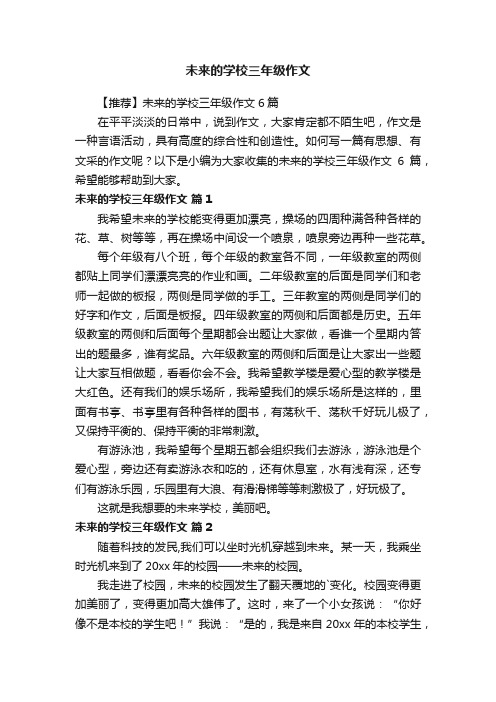 未来的学校三年级作文

【推荐】未来的学校三年级作文 6 篇

在平平淡淡的日常中，说到作文，大家肯定都不陌生吧，作文是一种言语活动，具有高度的综合性和创造性。如何写一篇有思想、有文采的作文呢？以下是小编为大家收集的未来的学校三年级作文 6 篇，希望能够帮助到大家。

未来的学校三年级作文 篇 1

我希望未来的学校能变得更加漂亮，操场的四周种满各种各样的花、草、树等等，再在操场中间设一个喷泉，喷泉旁边再种一些花草。

每个年级有八个班，每个年级的教室各不同，一年级教室的两侧都贴上同学们漂漂亮亮的作业和画。二年级教室的后面是同学们和老师一起做的板报，两侧是同学做的手工。三年教室的两侧是同学们的好字和作文，后面是板报。四年级教室的两侧和后面都是历史。五年级教室的两侧和后面每个星期都会出题让大家做，看谁一个星期内答出的题最多，谁有奖品。六年级教室的两侧和后面是让大家出一些题让大家互相做题，看看你会不会。我希望教学楼是爱心型的教学楼是大红色。还有我们的娱乐场所，我希望我们的娱乐场所是这样的，里面有书亭、书亭里有各种各样的图书，有荡秋千、荡秋千好玩儿极了，又保持平衡的、保持平衡的非常刺激。

有游泳池，我希望每个星期五都会组织我们去游泳，游泳池是个爱心型，旁边还有卖游泳衣和吃的，还有休息室，水有浅有深，还专们有游泳乐园，乐园里有大浪、有滑滑梯等等刺激极了，好玩极了。

这就是我想要的未来学校，美丽吧。

未来的学校三年级作文 篇 2

随着科技的发民,我们可以坐时光机穿越到未来。某一天，我乘坐时光机来到了 20xx 年的校园——未来的校园。

我走进了校园，未来的校园发生了翻天覆地的`变化。校园变得更加美丽了，变得更加高大雄伟了。这时，来了一个小女孩说：“你好像不是本校的学生吧！”我说：“是的，我是来自 20xx 年的本校学生，